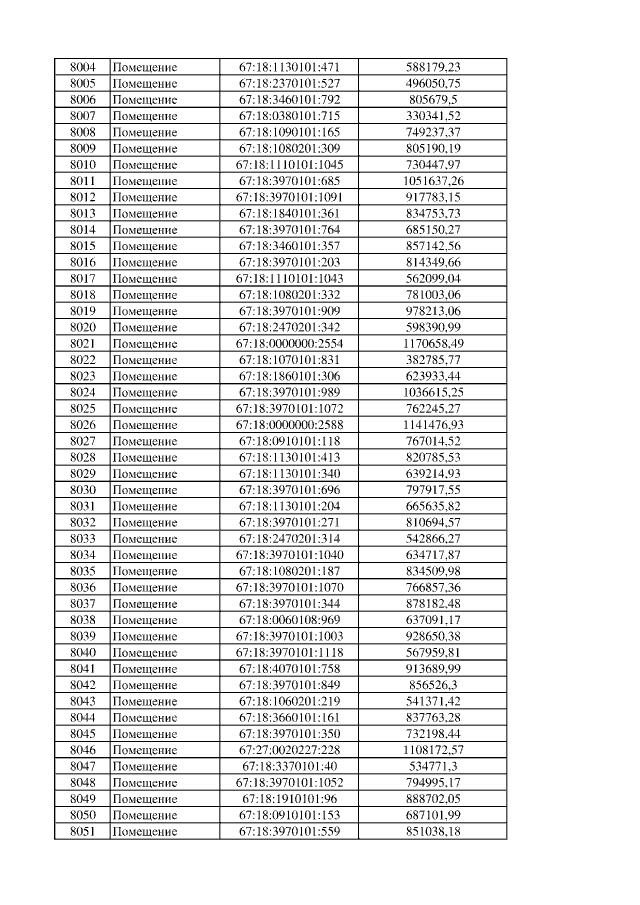 | 8004 | Помещение | 67:18:1130101:471 | 588179,23 |
|---|---|---|---|
| 8005 | Помещение | 67:18:2370101:527 | 496050,75 |
| 8006 | Помещение | 67:18:3460101:792 | 805679,5 |
| 8007 | Помещение | 67:18:0380101:715 | 330341,52 |
| 8008 | Помещение | 67:18:1090101:165 | 749237,37 |
| 8009 | Помещение | 67:18:1080201:309 | 805190,19 |
| 8010 | Помещение | 67:18:1110101:1045 | 730447,97 |
| 8011 | Помещение | 67:18:3970101:685 | 1051637,26 |
| 8012 | Помещение | 67:18:3970101:1091 | 917783,15 |
| 8013 | Помещение | 67:18:1840101:361 | 834753,73 |
| 8014 | Помещение | 67:18:3970101:764 | 685150,27 |
| 8015 | Помещение | 67:18:3460101:357 | 857142,56 |
| 8016 | Помещение | 67:18:3970101:203 | 814349,66 |
| 8017 | Помещение | 67:18:1110101:1043 | 562099,04 |
| 8018 | Помещение | 67:18:1080201:332 | 781003,06 |
| 8019 | Помещение | 67:18:3970101:909 | 978213,06 |
| 8020 | Помещение | 67:18:2470201:342 | 598390,99 |
| 8021 | Помещение | 67:18:0000000:2554 | 1170658,49 |
| 8022 | Помещение | 67:18:1070101:831 | 382785,77 |
| 8023 | Помещение | 67:18:1860101:306 | 623933,44 |
| 8024 | Помещение | 67:18:3970101:989 | 1036615,25 |
| 8025 | Помещение | 67:18:3970101:1072 | 762245,27 |
| 8026 | Помещение | 67:18:0000000:2588 | 1141476,93 |
| 8027 | Помещение | 67:18:0910101:118 | 767014,52 |
| 8028 | Помещение | 67:18:1130101:413 | 820785,53 |
| 8029 | Помещение | 67:18:1130101:340 | 639214,93 |
| 8030 | Помещение | 67:18:3970101:696 | 797917,55 |
| 8031 | Помещение | 67:18:1130101:204 | 665635,82 |
| 8032 | Помещение | 67:18:3970101:271 | 810694,57 |
| 8033 | Помещение | 67:18:2470201:314 | 542866,27 |
| 8034 | Помещение | 67:18:3970101:1040 | 634717,87 |
| 8035 | Помещение | 67:18:1080201:187 | 834509,98 |
| 8036 | Помещение | 67:18:3970101:1070 | 766857,36 |
| 8037 | Помещение | 67:18:3970101:344 | 878182,48 |
| 8038 | Помещение | 67:18:0060108:969 | 637091,17 |
| 8039 | Помещение | 67:18:3970101:1003 | 928650,38 |
| 8040 | Помещение | 67:18:3970101:1118 | 567959,81 |
| 8041 | Помещение | 67:18:4070101:758 | 913689,99 |
| 8042 | Помещение | 67:18:3970101:849 | 856526,3 |
| 8043 | Помещение | 67:18:1060201:219 | 541371,42 |
| 8044 | Помещение | 67:18:3660101:161 | 837763,28 |
| 8045 | Помещение | 67:18:3970101:350 | 732198,44 |
| 8046 | Помещение | 67:27:0020227:228 | 1108172,57 |
| 8047 | Помещение | 67:18:3370101:40 | 534771,3 |
| 8048 | Помещение | 67:18:3970101:1052 | 794995,17 |
| 8049 | Помещение | 67:18:1910101:96 | 888702,05 |
| 8050 | Помещение | 67:18:0910101:153 | 687101,99 |
| 8051 | Помещение | 67:18:3970101:559 | 851038,18 |